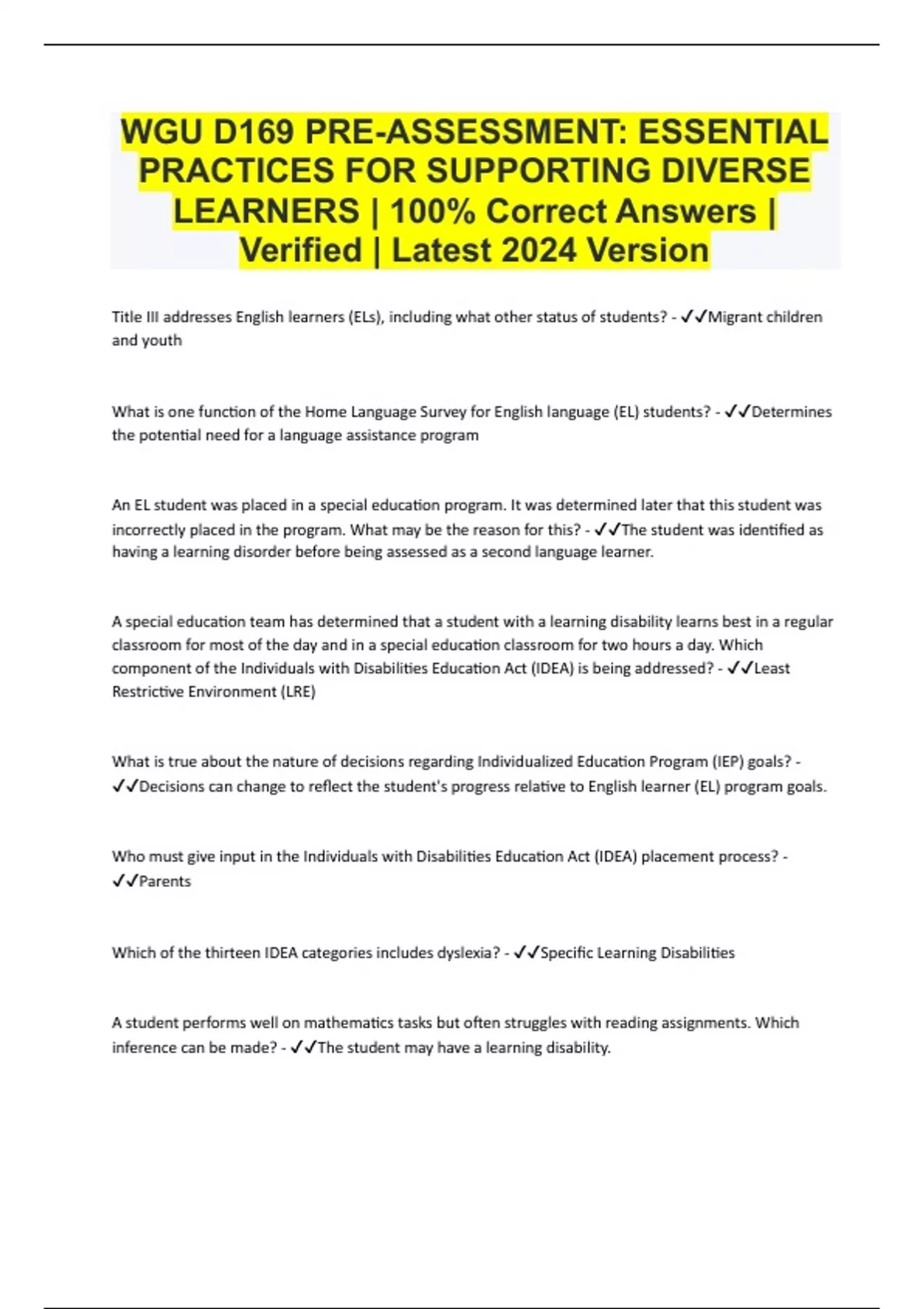 WGU D169 PRE-ASSESSMENT: ESSENTIAL PRACTICES FOR SUPPORTING DIVERSE LEARNERS | 100% Correct Answers | Verified | Latest 2024 Version

Title III addresses English learners (ELs), including what other status of students? - ✓✓Migrant children and youth

What is one function of the Home Language Survey for English language (EL) students? - ✓✓Determines the potential need for a language assistance program

An EL student was placed in a special education program. It was determined later that this student was incorrectly placed in the program. What may be the reason for this? - ✓✓The student was identified as having a learning disorder before being assessed as a second language learner.

A special education team has determined that a student with a learning disability learns best in a regular classroom for most of the day and in a special education classroom for two hours a day. Which component of the Individuals with Disabilities Education Act (IDEA) is being addressed? - ✓✓Least Restrictive Environment (LRE)

What is true about the nature of decisions regarding Individualized Education Program (IEP) goals? - ✓✓Decisions can change to reflect the student's progress relative to English learner (EL) program goals.

Who must give input in the Individuals with Disabilities Education Act (IDEA) placement process? - ✓✓Parents

Which of the thirteen IDEA categories includes dyslexia? - ✓✓Specific Learning Disabilities

A student performs well on mathematics tasks but often struggles with reading assignments. Which inference can be made? - ✓✓The student may have a learning disability.